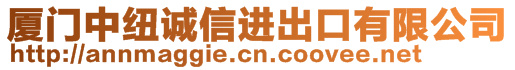 厦门中纽诚信进出口有限公司
http://annmaggie.cn.coovee.net